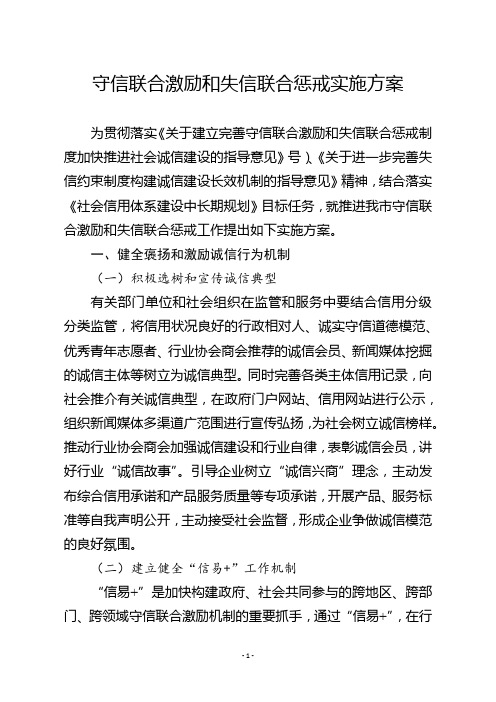 守信联合激励和失信联合惩戒实施方案

为贯彻落实《关于建立完善守信联合激励和失信联合惩戒制度加快推进社会诚信建设的指导意见》号）、《关于进一步完善失信约束制度构建诚信建设长效机制的指导意见》精神，结合落实《社会信用体系建设中长期规划》目标任务，就推进我市守信联合激励和失信联合惩戒工作提出如下实施方案。

一、健全褒扬和激励诚信行为机制

（一）积极选树和宣传诚信典型

有关部门单位和社会组织在监管和服务中要结合信用分级分类监管，将信用状况良好的行政相对人、诚实守信道德模范、优秀青年志愿者、行业协会商会推荐的诚信会员、新闻媒体挖掘的诚信主体等树立为诚信典型。同时完善各类主体信用记录，向社会推介有关诚信典型，在政府门户网站、信用网站进行公示，组织新闻媒体多渠道广范围进行宣传弘扬，为社会树立诚信榜样。推动行业协会商会加强诚信建设和行业自律，表彰诚信会员，讲好行业“诚信故事”。引导企业树立“诚信兴商”理念，主动发布综合信用承诺和产品服务质量等专项承诺，开展产品、服务标准等自我声明公开，主动接受社会监督，形成企业争做诚信模范的良好氛围。

（二）建立健全“信易+”工作机制

“信易+”是加快构建政府、社会共同参与的跨地区、跨部门、跨领域守信联合激励机制的重要抓手，通过“信易+”，在行

- 1 -